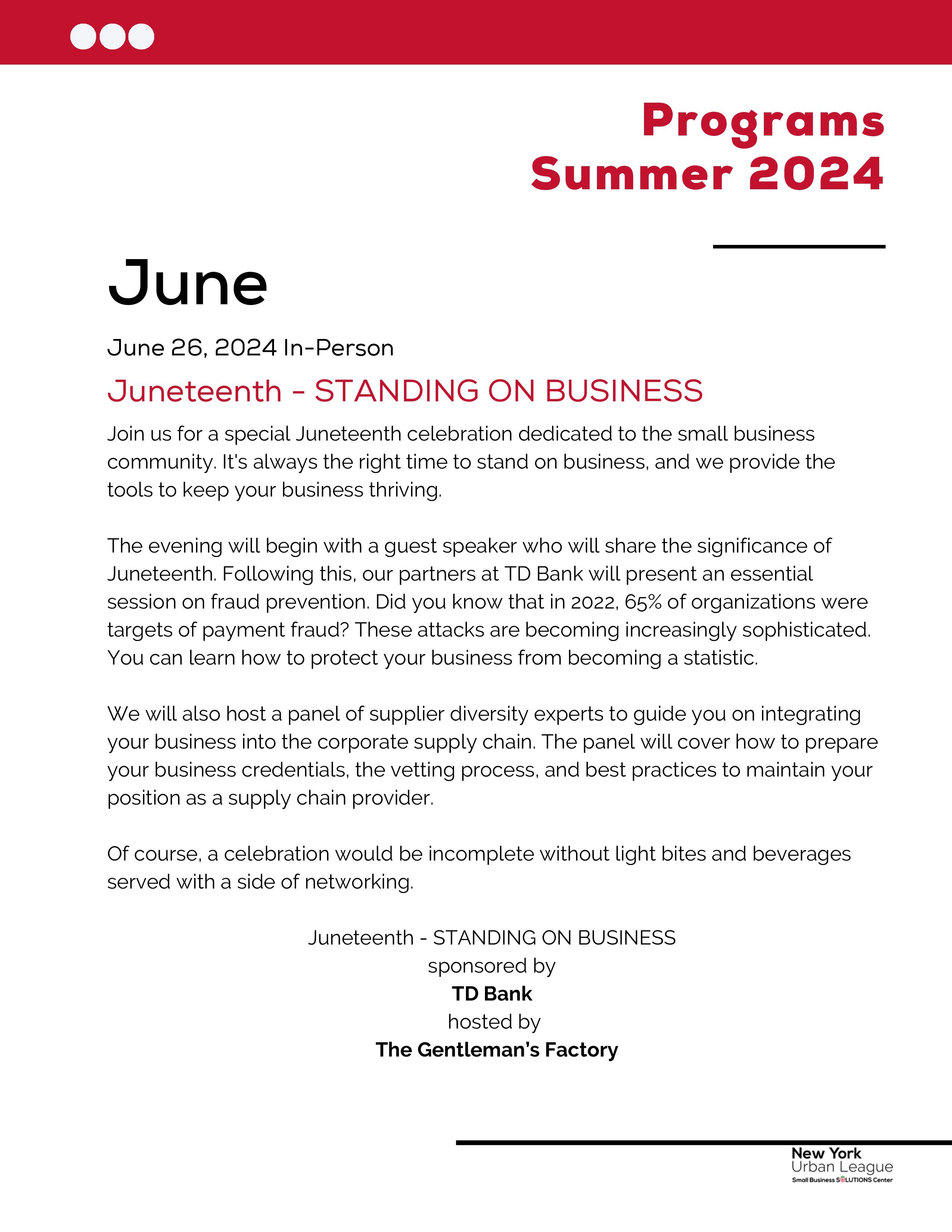 Programs
Summer 2024

June

June 26, 2024 In-Person

Juneteenth - STANDING ON BUSINESS

Join us for a special Juneteenth celebration dedicated to the small business community. It's always the right time to stand on business, and we provide the tools to keep your business thriving.

The evening will begin with a guest speaker who will share the significance of Juneteenth. Following this, our partners at TD Bank will present an essential session on fraud prevention. Did you know that in 2022, 65% of organizations were targets of payment fraud? These attacks are becoming increasingly sophisticated. You can learn how to protect your business from becoming a statistic.

We will also host a panel of supplier diversity experts to guide you on integrating your business into the corporate supply chain. The panel will cover how to prepare your business credentials, the vetting process, and best practices to maintain your position as a supply chain provider.

Of course, a celebration would be incomplete without light bites and beverages served with a side of networking.

Juneteenth - STANDING ON BUSINESS
sponsored by
TD Bank
hosted by
The Gentleman's Factory

New York
Urban League
Small Business SOLUTIONS Center